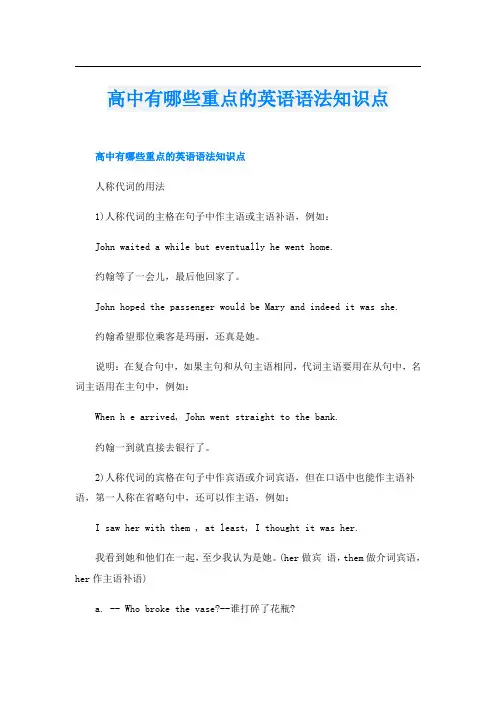 高中有哪些重点的英语语法知识点

高中有哪些重点的英语语法知识点

人称代词的用法

1)人称代词的主格在句子中作主语或主语补语，例如：

John waited a while but eventually he went home.

约翰等了一会儿，最后他回家了。

John hoped the passenger would be Mary and indeed it was she.

约翰希望那位乘客是玛丽，还真是她。

说明：在复合句中，如果主句和从句主语相同，代词主语要用在从句中，名词主语用在主句中，例如：

When h e arrived, John went straight to the bank.

约翰一到就直接去银行了。

2)人称代词的宾格在句子中作宾语或介词宾语，但在口语中也能作主语补语，第一人称在省略句中，还可以作主语，例如：

I saw her with them , at least, I thought it was her.

我看到她和他们在一起，至少我认为是她。(her 做宾 语，them 做介词宾语，her 作主语补语)

a. -- Who broke the vase?--谁打碎了花瓶?